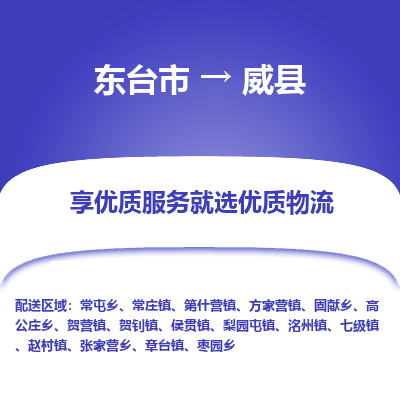 东台市 → 威县

享优质服务就选优质物流

配送区域：常屯乡、常庄镇、第什营镇、方家营镇、固献乡、高公庄乡、贺营镇、贺钊镇、侯贯镇、梨园屯镇、洺州镇、七级镇、赵村镇、张家营乡、章台镇、枣园乡